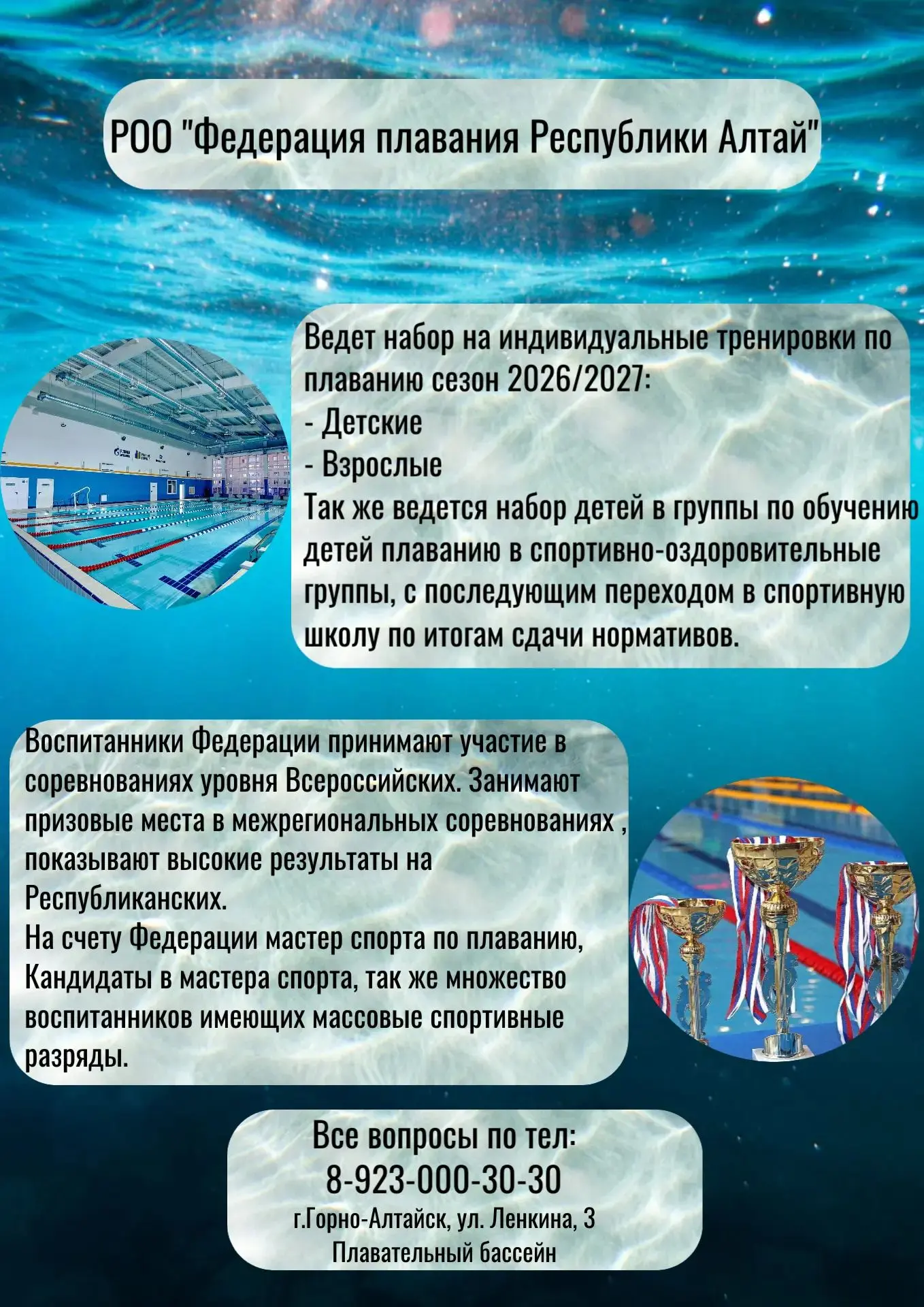 РОО "Федерация плавания Республики Алтай"

Ведет набор на индивидуальные тренировки по плаванию сезон 2026/2027:
- Детские
- Взрослые
Так же ведется набор детей в группы по обучению детей плаванию в спортивно-оздоровительные группы, с последующим переходом в спортивную школу по итогам сдачи нормативов.

Воспитанники Федерации принимают участие в соревнованиях уровня Всероссийских. Занимают призовые места в межрегиональных соревнованиях , показывают высокие результаты на Республиканских.
На счету Федерации мастер спорта по плаванию, Кандидаты в мастера спорта, так же множество воспитанников имеющих массовые спортивные разряды.

Все вопросы по тел:
8-923-000-30-30
г.Горно-Алтайск, ул. Ленкина, 3
Плавательный бассейн